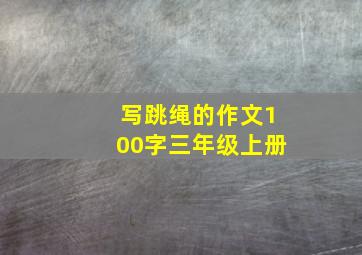 写跳绳的作文100字三年级上册